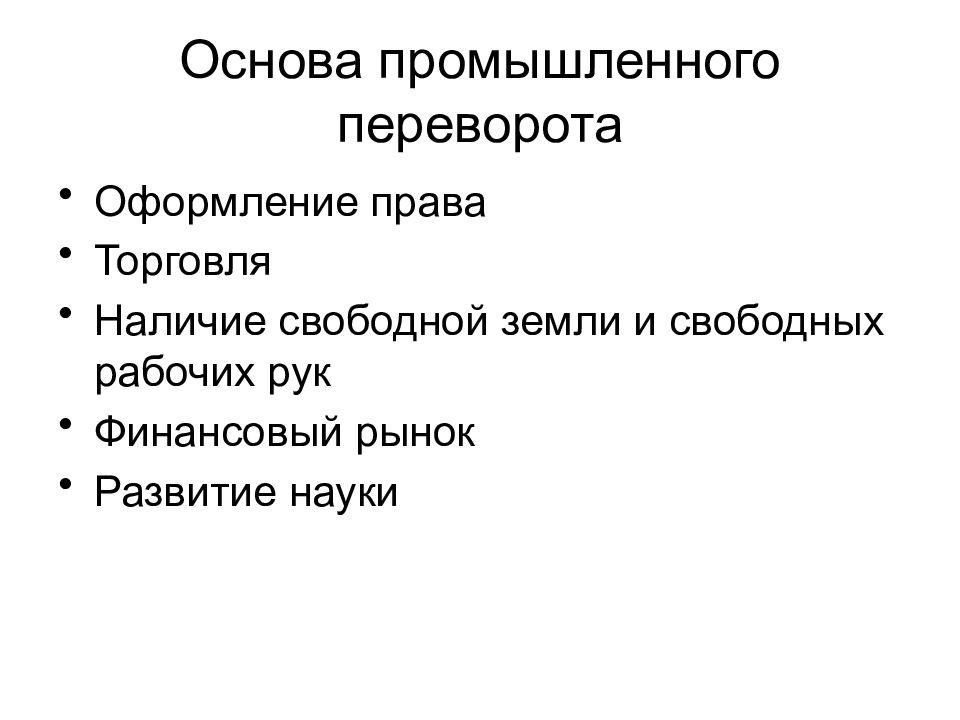 Основа промышленного переворота

• Оформление права
• Торговля
• Наличие свободной земли и свободных рабочих рук
• Финансовый рынок
• Развитие науки